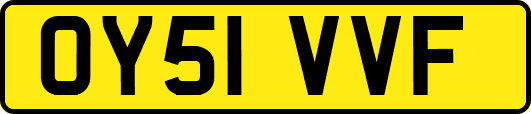 OY51 VVF